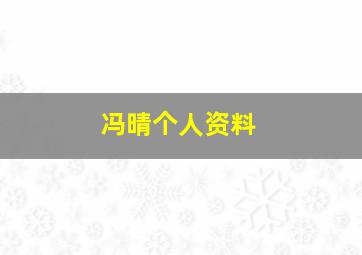 冯晴个人资料